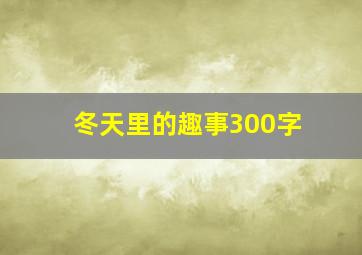 冬天里的趣事300字